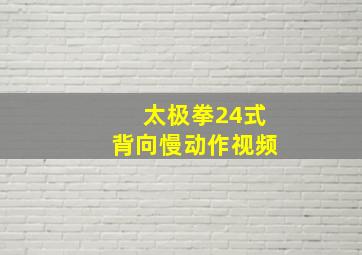 太极拳24式
背向慢动作视频